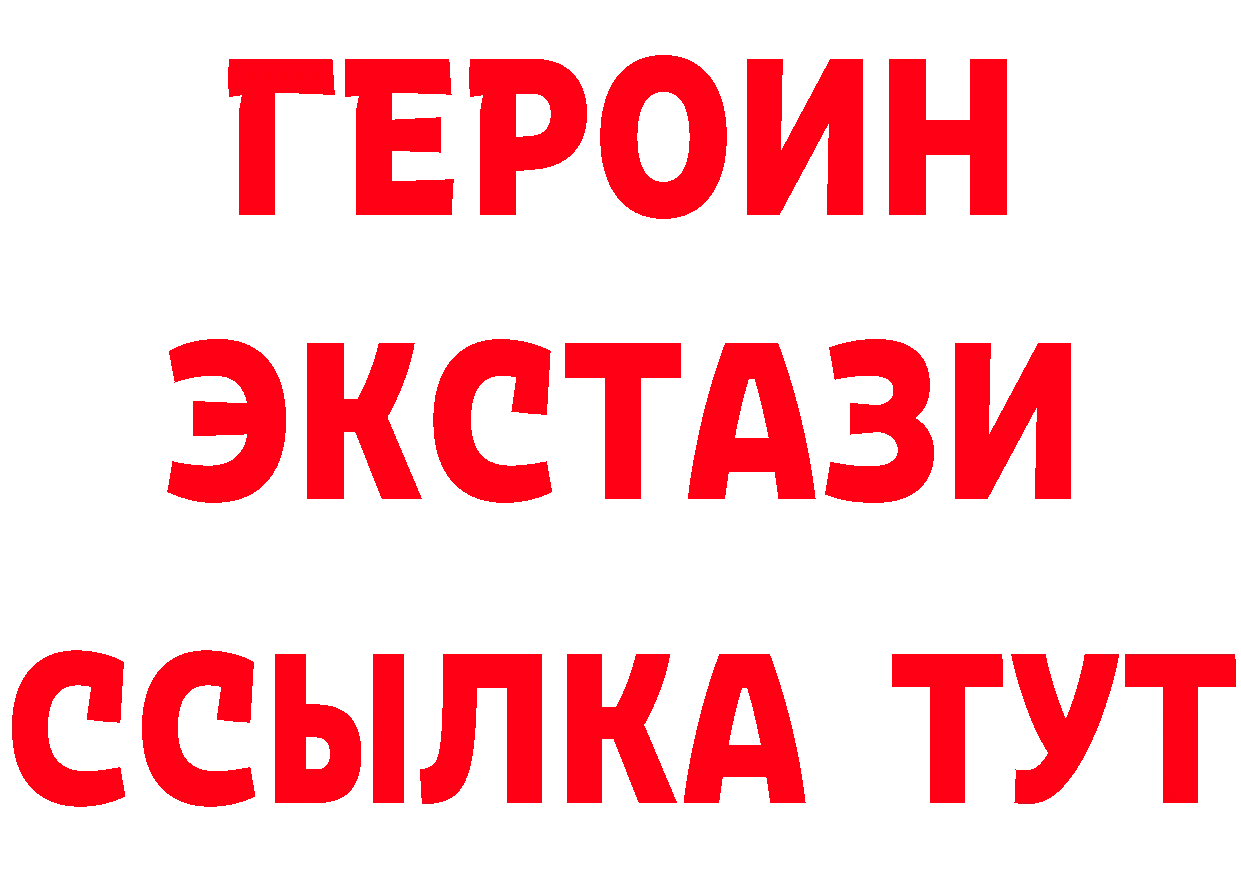 ГЕРОИН
ЭКСТАЗИ
ССЫЛКА ТУТ